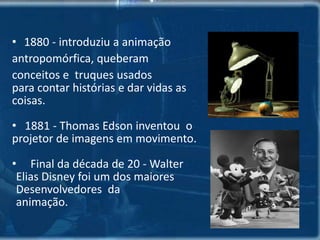 • 1880 - introduziu a animação antropomórfica, queberam conceitos e truques usados para contar histórias e dar vidas as coisas.

• 1881 - Thomas Edson inventou o projetor de imagens em movimento.

• Final da década de 20 - Walter Elias Disney foi um dos maiores Desenvolvedores da animação.